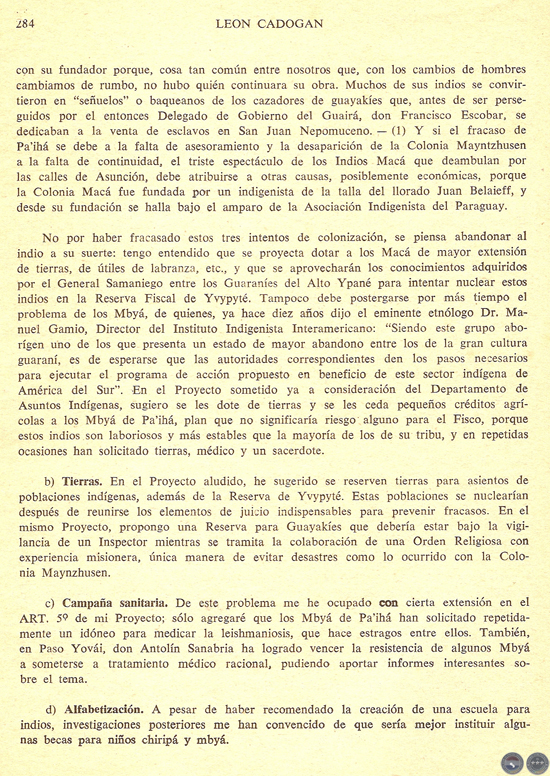 284 LEON CADOGAN

con su fundador porque, cosa tan común entre nosotros que, con los cambios de hombres cambiamos de rumbo, no hubo quién continuara su obra. Muchos de sus indios se convirtieron en "señuelos" o baqueanos de los cazadores de guayakíes que, antes de ser perseguidos por el entonces Delegado de Gobierno del Guairá, don Francisco Escobar, se dedicaban a la venta de esclavos en San Juan Nepomuceno. — (1) Y si el fracaso de Pa'ihá se debe a la falta de asesoramiento y la desaparición de la Colonia Mayntzhusen a la falta de continuidad, el triste espectáculo de los Indios Macá que deambulan por las calles de Asunción, debe atribuirse a otras causas, posiblemente económicas, porque la Colonia Macá fue fundada por un indigenista de la talla del llorado Juan Belaieff, y desde su fundación se halla bajo el amparo de la Asociación Indigenista del Paraguay.

No por haber fracasado estos tres intentos de colonización, se piensa abandonar al indio a su suerte: tengo entendido que se proyecta dotar a los Macá de mayor extensión de tierras, de útiles de labranza, etc., y que se aprovecharán los conocimientos adquiridos por el General Samaniego entre los Guaraníes del Alto Ypané para intentar nuclear estos indios en la Reserva Fiscal de Yvypyté. Tampoco debe postergarse por más tiempo el problema de los Mbyá, de quienes, ya hace diez años dijo el eminente etnólogo Dr. Manuel Gamio, Director del Instituto Indigenista Interamericano: "Siendo este grupo aborígen uno de los que presenta un estado de mayor abandono entre los de la gran cultura guaraní, es de esperarse que las autoridades correspondientes den los pasos necesarios para ejecutar el programa de acción propuesto en beneficio de este sector indígena de América del Sur". En el Proyecto sometido ya a consideración del Departamento de Asuntos Indígenas, sugiero se les dote de tierras y se les ceda pequeños créditos agrícolas a los Mbyá de Pa'ihá, plan que no significaría riesgo alguno para el Fisco, porque estos indios son laboriosos y más estables que la mayoría de los de su tribu, y en repetidas ocasiones han solicitado tierras, médico y un sacerdote.

b) Tierras. En el Proyecto aludido, he sugerido se reserven tierras para asientos de poblaciones indígenas, además de la Reserva de Yvypyté. Estas poblaciones se nuclearían después de reunirse los elementos de juicio indispensables para prevenir fracasos. En el mismo Proyecto, propongo una Reserva para Guayakíes que debería estar bajo la vigilancia de un Inspector mientras se tramita la colaboración de una Orden Religiosa con experiencia misionera, única manera de evitar desastres como lo ocurrido con la Colonia Maynzhusen.

c) Campaña sanitaria. De este problema me he ocupado con cierta extensión en el ART. 5º de mi Proyecto; sólo agregaré que los Mbyá de Pa'ihá han solicitado repetidamente un idóneo para medicar la leishmaniosis, que hace estragos entre ellos. También, en Paso Yovái, don Antolín Sanabria ha logrado vencer la resistencia de algunos Mbyá a someterse a tratamiento médico racional, pudiendo aportar informes interesantes sobre el tema.

d) Alfabetización. A pesar de haber recomendado la creación de una escuela para indios, investigaciones posteriores me han convencido de que sería mejor instituir algunas becas para niños chiripá y mbyá.